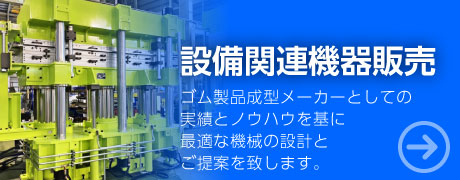 設備関連機器販売

ゴム製品成型メーカーとしての実績とノウハウを基に最適な機械の設計とご提案を致します。